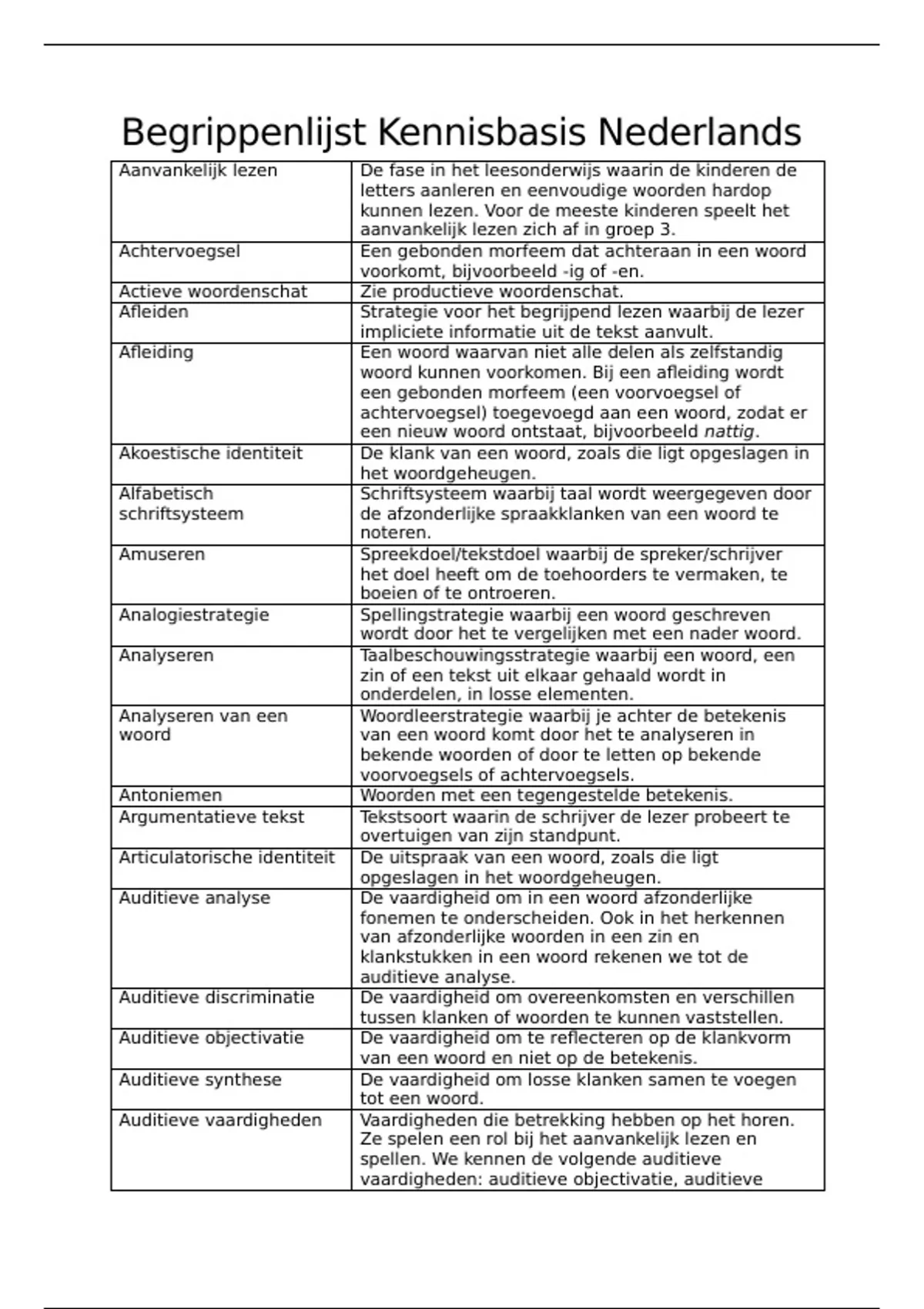 Begrippenlijst Kennisbasis Nederlands

| | |
|---|---|
| Aanvankelijk lezen | De fase in het leesonderwijs waarin de kinderen de letters aanleren en eenvoudige woorden hardop kunnen lezen. Voor de meeste kinderen speelt het aanvankelijk lezen zich af in groep 3. |
| Achtervoegsel | Een gebonden morfeem dat achteraan in een woord voorkomt, bijvoorbeeld -ig of -en. |
| Actieve woordenschat | Zie productieve woordenschat. |
| Afleiden | Strategie voor het begrijpend lezen waarbij de lezer impliciete informatie uit de tekst aanvult. |
| Afleiding | Een woord waarvan niet alle delen als zelfstandig woord kunnen voorkomen. Bij een afleiding wordt een gebonden morfeem (een voorvoegsel of achtervoegsel) toegevoegd aan een woord, zodat er een nieuw woord ontstaat, bijvoorbeeld nattig. |
| Akoestische identiteit | De klank van een woord, zoals die ligt opgeslagen in het woordgeheugen. |
| Alfabetisch schriftsysteem | Schriftsysteem waarbij taal wordt weergegeven door de afzonderlijke spraakklanken van een woord te noteren. |
| Amuseren | Spreekdoel/tekstdoel waarbij de spreker/schrijver het doel heeft om de toehoorders te vermaken, te boeien of te ontroeren. |
| Analogiestrategie | Spellingstrategie waarbij een woord geschreven wordt door het te vergelijken met een nader woord. |
| Analyseren | Taalbeschouwingsstrategie waarbij een woord, een zin of een tekst uit elkaar gehaald wordt in onderdelen, in losse elementen. |
| Analyseren van een woord | Woordleerstrategie waarbij je achter de betekenis van een woord komt door het te analyseren in bekende woorden of door te letten op bekende voorvoegsels of achtervoegsels. |
| Antoniemen | Woorden met een tegengestelde betekenis. |
| Argumentatieve tekst | Tekstsoort waarin de schrijver de lezer probeert te overtuigen van zijn standpunt. |
| Articulatorische identiteit | De uitspraak van een woord, zoals die ligt opgeslagen in het woordgeheugen. |
| Auditieve analyse | De vaardigheid om in een woord afzonderlijke fonemen te onderscheiden. Ook in het herkennen van afzonderlijke woorden in een zin en klankstukken in een woord rekenen we tot de auditieve analyse. |
| Auditieve discriminatie | De vaardigheid om overeenkomsten en verschillen tussen klanken of woorden te kunnen vaststellen. |
| Auditieve objectivatie | De vaardigheid om te reflecteren op de klankvorm van een woord en niet op de betekenis. |
| Auditieve synthese | De vaardigheid om losse klanken samen te voegen tot een woord. |
| Auditieve vaardigheden | Vaardigheden die betrekking hebben op het horen. Ze spelen een rol bij het aanvankelijk lezen en spellen. We kennen de volgende auditieve vaardigheden: auditieve objectivatie, auditieve |